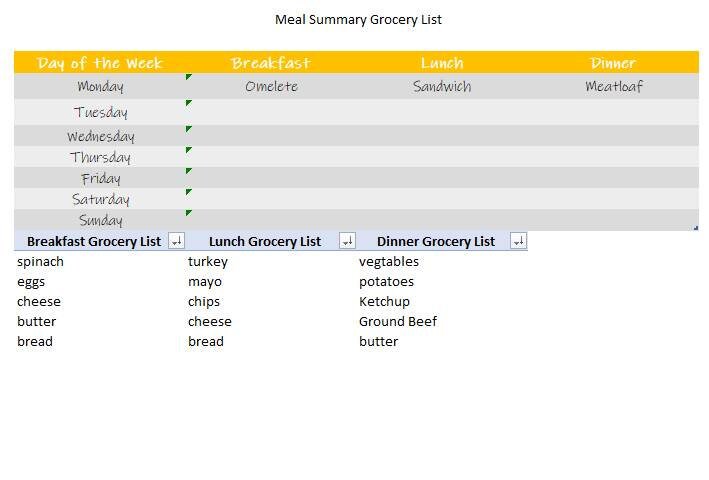 Meal Summary Grocery List

| Day of the Week | Breakfast | Lunch | Dinner |
|---|---|---|---|
| Monday | Omelete | Sandwich | Meatloaf |
| Tuesday | | | |
| Wednesday | | | |
| Thursday | | | |
| Friday | | | |
| Saturday | | | |
| Sunday | | | |

| Breakfast Grocery List | Lunch Grocery List | Dinner Grocery List |
|---|---|---|
| spinach | turkey | vegtables |
| eggs | mayo | potatoes |
| cheese | chips | Ketchup |
| butter | cheese | Ground Beef |
| bread | bread | butter |